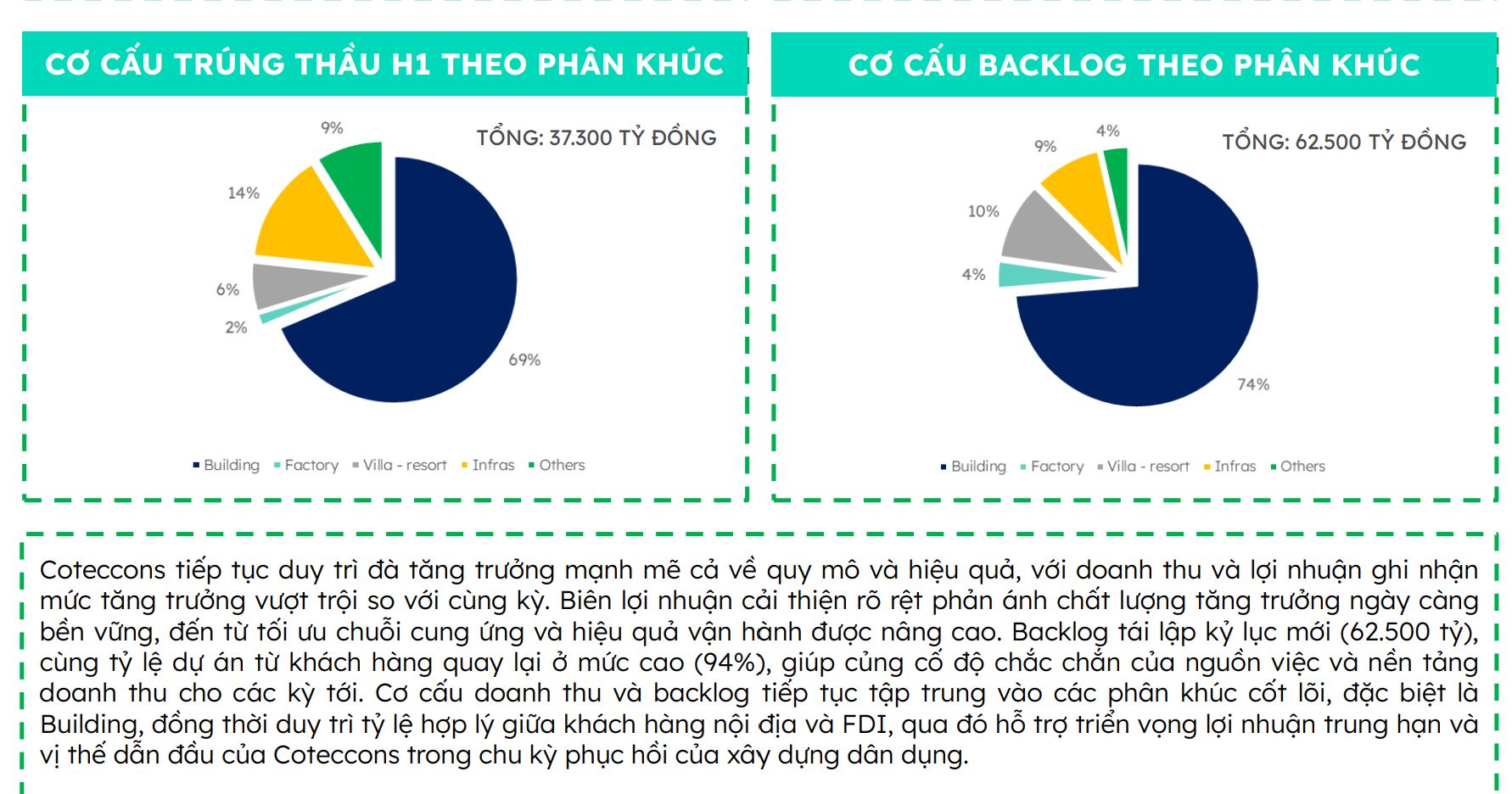 CƠ CẤU TRÚNG THẦU H1 THEO PHÂN KHÚC

TỔNG: 37.300 TỶ ĐỒNG

9%
14%
6%
2%
69%

Building Factory Villa - resort Infras Others

CƠ CẤU BACKLOG THEO PHÂN KHÚC

TỔNG: 62.500 TỶ ĐỒNG

4%
9%
10%
4%
74%

Building Factory Villa - resort Infras Others

Coteccons tiếp tục duy trì đà tăng trưởng mạnh mẽ cả về quy mô và hiệu quả, với doanh thu và lợi nhuận ghi nhận mức tăng trưởng vượt trội so với cùng kỳ. Biên lợi nhuận cải thiện rõ rệt phản ánh chất lượng tăng trưởng ngày càng bền vững, đến từ tối ưu chuỗi cung ứng và hiệu quả vận hành được nâng cao. Backlog tái lập kỷ lục mới (62.500 tỷ), cùng tỷ lệ dự án từ khách hàng quay lại ở mức cao (94%), giúp củng cố độ chắc chắn của nguồn việc và nền tảng doanh thu cho các kỳ tới. Cơ cấu doanh thu và backlog tiếp tục tập trung vào các phân khúc cốt lõi, đặc biệt là Building, đồng thời duy trì tỷ lệ hợp lý giữa khách hàng nội địa và FDI, qua đó hỗ trợ triển vọng lợi nhuận trung hạn và vị thế dẫn đầu của Coteccons trong chu kỳ phục hồi của xây dựng dân dụng.